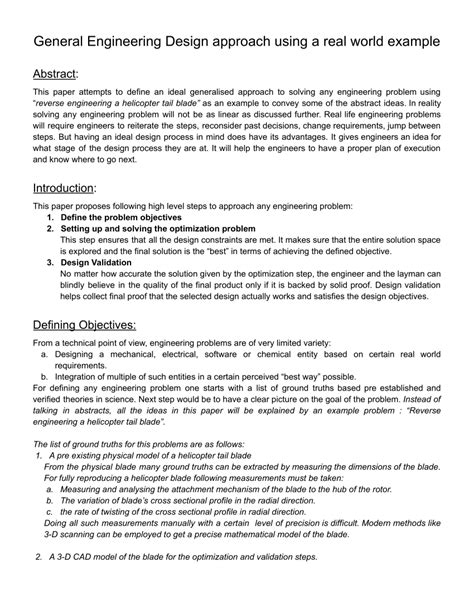 General Engineering Design approach using a real world example

Abstract:

This paper attempts to define an ideal generalised approach to solving any engineering problem using "reverse engineering a helicopter tail blade" as an example to convey some of the abstract ideas. In reality solving any engineering problem will not be as linear as discussed further. Real life engineering problems will require engineers to reiterate the steps, reconsider past decisions, change requirements, jump between steps. But having an ideal design process in mind does have its advantages. It gives engineers an idea for what stage of the design process they are at. It will help the engineers to have a proper plan of execution and know where to go next.

Introduction:

This paper proposes following high level steps to approach any engineering problem:
1. Define the problem objectives
2. Setting up and solving the optimization problem
This step ensures that all the design constraints are met. It makes sure that the entire solution space is explored and the final solution is the "best" in terms of achieving the defined objective.
3. Design Validation
No matter how accurate the solution given by the optimization step, the engineer and the layman can blindly believe in the quality of the final product only if it is backed by solid proof. Design validation helps collect final proof that the selected design actually works and satisfies the design objectives.

Defining Objectives:

From a technical point of view, engineering problems are of very limited variety:
a. Designing a mechanical, electrical, software or chemical entity based on certain real world requirements.
b. Integration of multiple of such entities in a certain perceived "best way" possible.
For defining any engineering problem one starts with a list of ground truths based pre established and verified theories in science. Next step would be to have a clear picture on the goal of the problem. Instead of talking in abstracts, all the ideas in this paper will be explained by an example problem : "Reverse engineering a helicopter tail blade".

The list of ground truths for this problems are as follows:
1. A pre existing physical model of a helicopter tail blade
From the physical blade many ground truths can be extracted by measuring the dimensions of the blade. For fully reproducing a helicopter blade following measurements must be taken:
a. Measuring and analysing the attachment mechanism of the blade to the hub of the rotor.
b. The variation of blade's cross sectional profile in the radial direction.
c. the rate of twisting of the cross sectional profile in radial direction.
Doing all such measurements manually with a certain level of precision is difficult. Modern methods like 3-D scanning can be employed to get a precise mathematical model of the blade.

2. A 3-D CAD model of the blade for the optimization and validation steps.